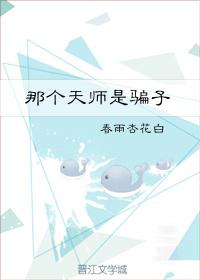 那个天师是骗子

春雨杏花白

晋江文学城